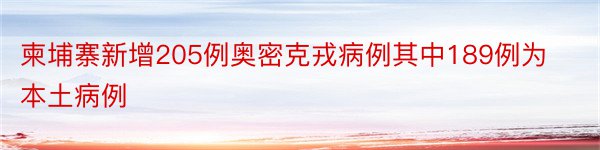 柬埔寨新增205例奥密克戎病例其中189例为本土病例